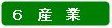 6 産 業